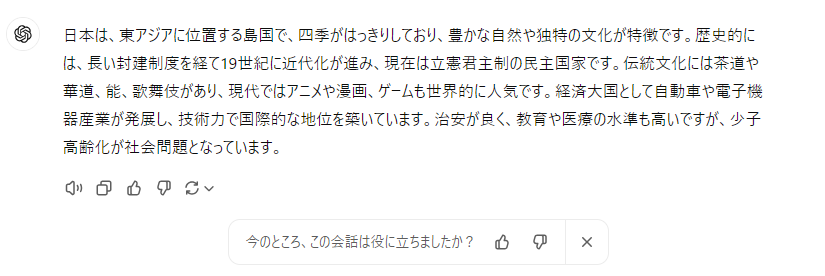 日本は、東アジアに位置する島国で、四季がはっきりしており、豊かな自然や独特の文化が特徴です。歴史的には、長い封建制度を経て19世紀に近代化が進み、現在は立憲君主制の民主国家です。伝統文化には茶道や華道、能、歌舞伎があり、現代ではアニメや漫画、ゲームも世界的に人気です。経済大国として自動車や電子機器産業が発展し、技術力で国際的な地位を築いています。治安が良く、教育や医療の水準も高いですが、少子高齢化が社会問題となっています。

今のところ、この会話は役に立ちましたか？